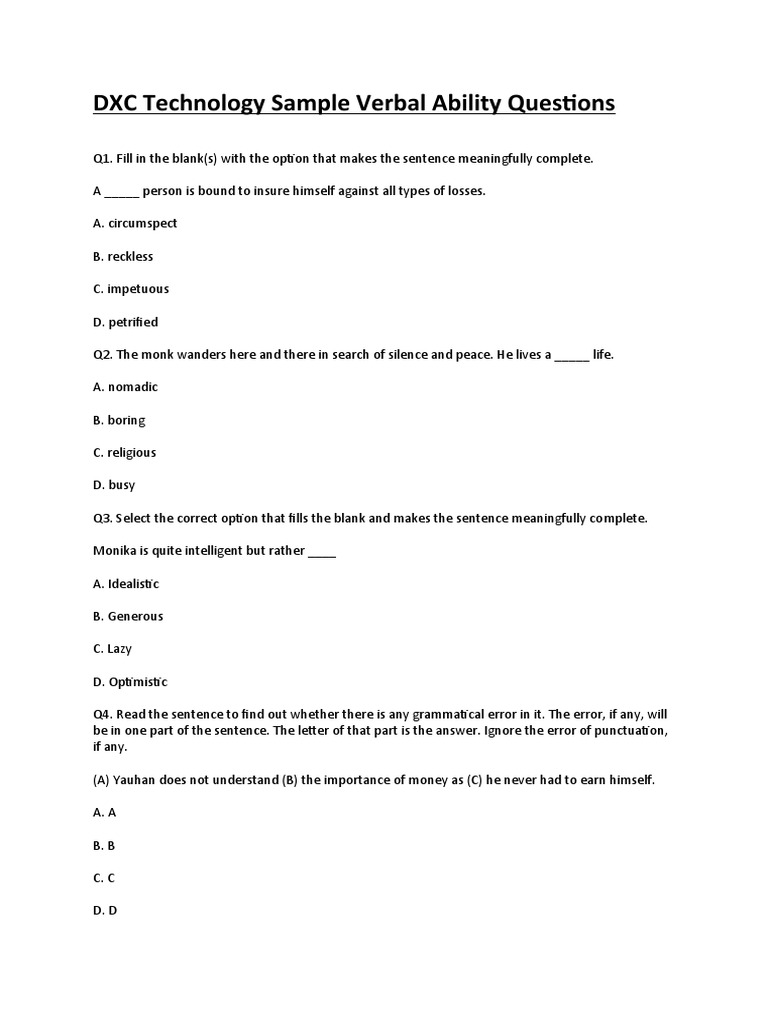 DXC Technology Sample Verbal Ability Questions

Q1. Fill in the blank(s) with the option that makes the sentence meaningfully complete.

A ______ person is bound to insure himself against all types of losses.

A. circumspect

B. reckless

C. impetuous

D. petrified

Q2. The monk wanders here and there in search of silence and peace. He lives a ______ life.

A. nomadic

B. boring

C. religious

D. busy

Q3. Select the correct option that fills the blank and makes the sentence meaningfully complete.

Monika is quite intelligent but rather ____

A. Idealistic

B. Generous

C. Lazy

D. Optimistic

Q4. Read the sentence to find out whether there is any grammatical error in it. The error, if any, will be in one part of the sentence. The letter of that part is the answer. Ignore the error of punctuation, if any.

(A) Yauhan does not understand (B) the importance of money as (C) he never had to earn himself.

A. A

B. B

C. C

D. D